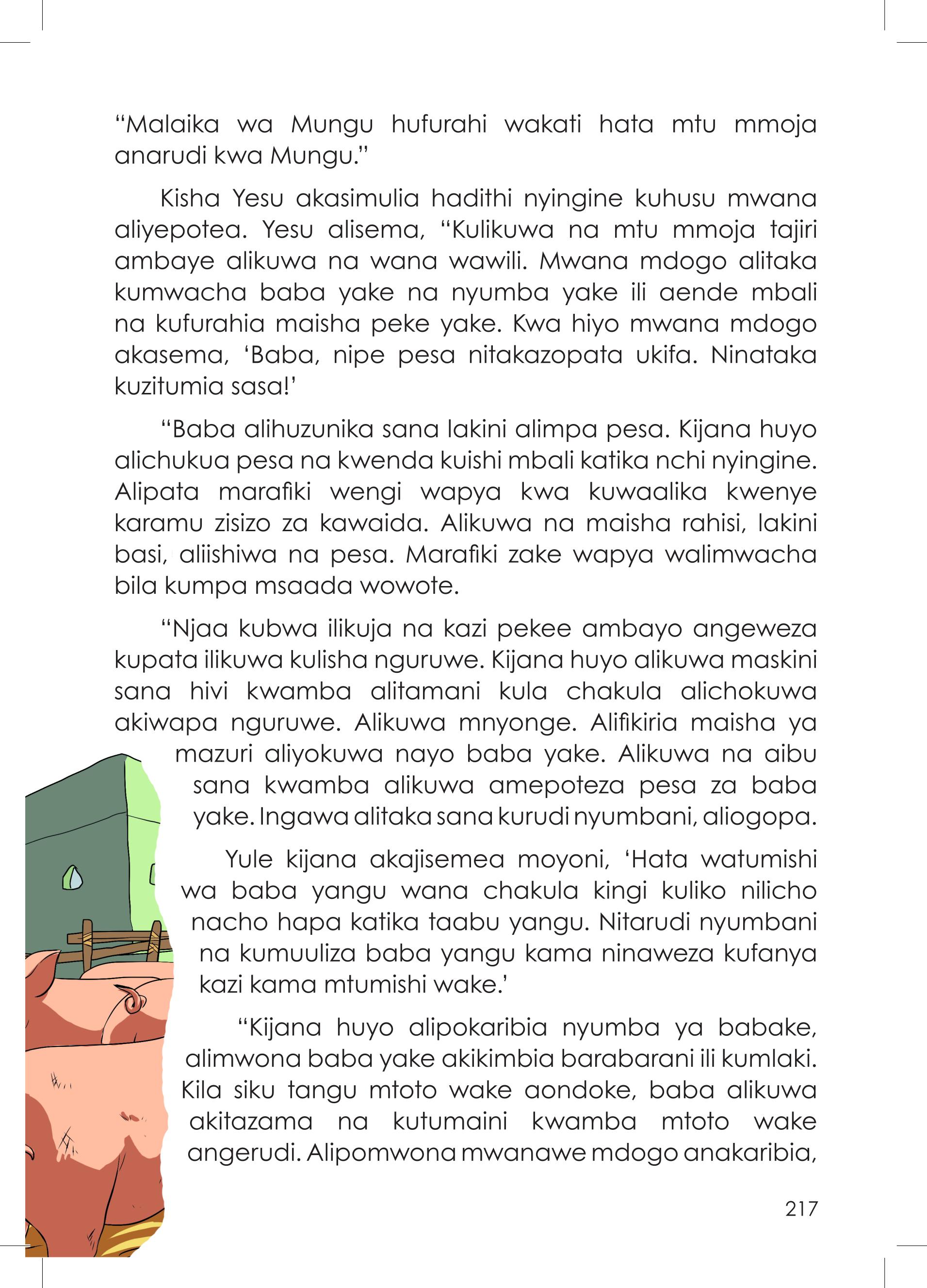 “Malaika wa Mungu hufurahi wakati hata mtu mmoja anarudi kwa Mungu.”

Kisha Yesu akasimulia hadithi nyingine kuhusu mwana aliyepotea. Yesu alisema, “Kulikuwa na mtu mmoja tajiri ambaye alikuwa na wana wawili. Mwana mdogo alitaka kumwacha baba yake na nyumba yake ili aende mbali na kufurahia maisha peke yake. Kwa hiyo mwana mdogo akasema, ‘Baba, nipe pesa nitakazopata ukifa. Ninataka kuzitumia sasa!’

“Baba alihuzunika sana lakini alimpa pesa. Kijana huyo alichukua pesa na kwenda kuishi mbali katika nchi nyingine. Alipata marafiki wengi wapya kwa kuwaalika kwenye karamu zisizo za kawaida. Alikuwa na maisha rahisi, lakini basi, aliishiwa na pesa. Marafiki zake wapya walimwacha bila kumpa msaada wowote.

“Njaa kubwa ilikuja na kazi pekee ambayo angeweza kupata ilikuwa kulisha nguruwe. Kijana huyo alikuwa maskini sana hivi kwamba alitamani kula chakula alichokuwa akiwapa nguruwe. Alikuwa mnyonge. Alifikiria maisha ya mazuri aliyokuwa nayo baba yake. Alikuwa na aibu sana kwamba alikuwa amepoteza pesa za baba yake. Ingawa alitaka sana kurudi nyumbani, aliogopa.

Yule kijana akajisemea moyoni, ‘Hata watumishi wa baba yangu wana chakula kingi kuliko nilicho nacho hapa katika taabu yangu. Nitarudi nyumbani na kumuuliza baba yangu kama ninaweza kufanya kazi kama mtumishi wake.’

“Kijana huyo alipokaribia nyumba ya babake, alimwona baba yake akikimbia barabarani ili kumlaki. Kila siku tangu mtoto wake aondoke, baba alikuwa akitazama na kutumaini kwamba mtoto wake angerudi. Alipomwona mwanawe mdogo anakaribia,

217